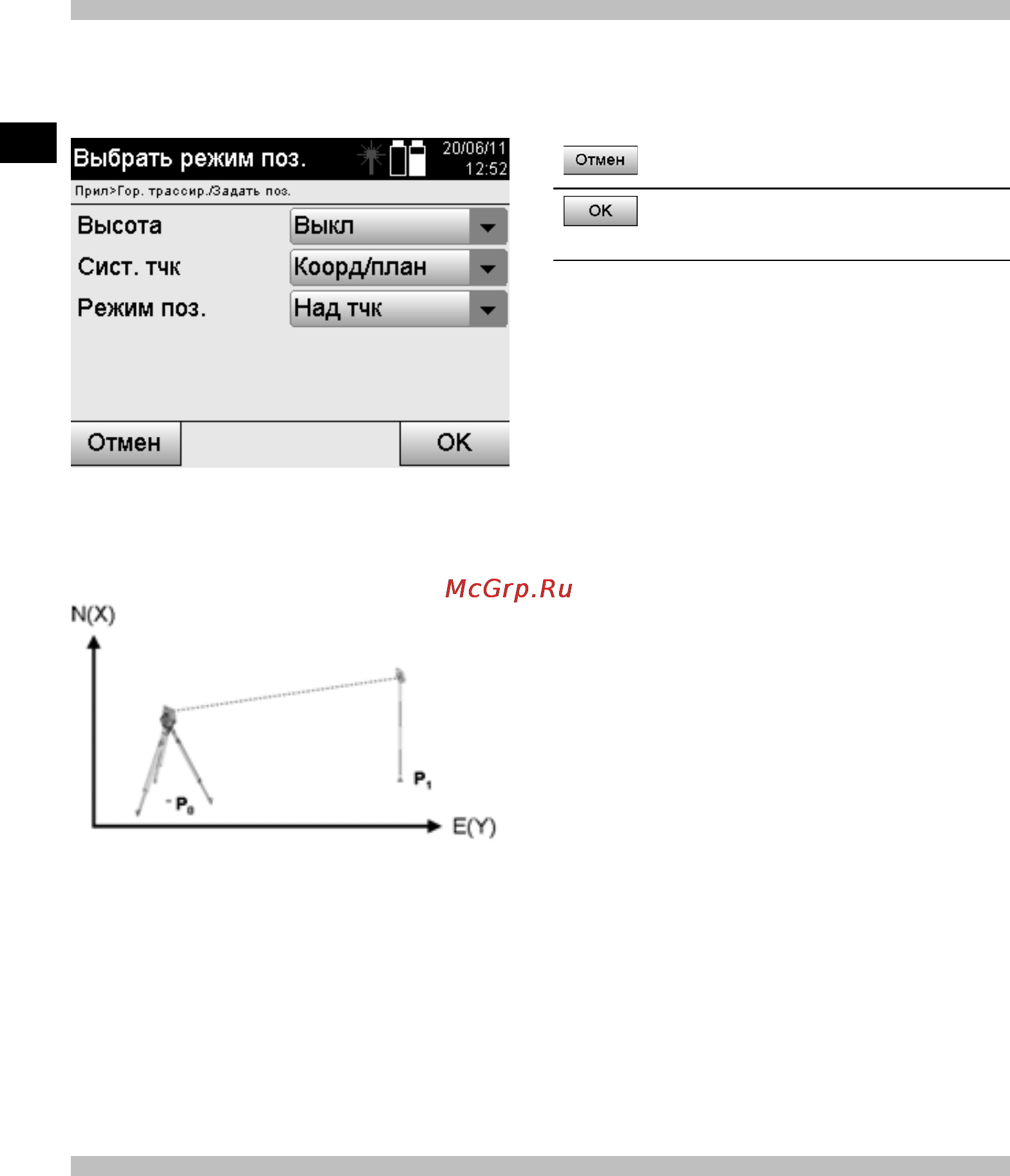 Выбрать режим поз.

20/06/11
12:52

Прил>Гор. трассир./Задать поз.

Высота
Выкл

Сист. тчк
Коорд/план

Режим поз.
Над тчк

Отмен

OK

Отмен

OK

McGrp.Ru

N(X)

$P_0$

$P_1$

E(Y)